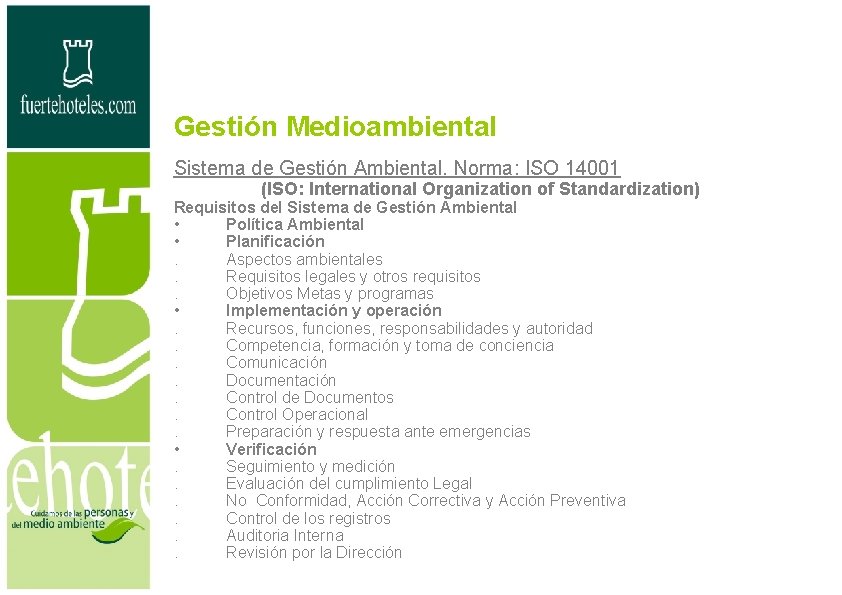 fuertehoteles.com

ehote

Cuidamos de las personas y del medio ambiente

Gestión Medioambiental

Sistema de Gestión Ambiental. Norma: ISO 14001
(ISO: International Organization of Standardization)
Requisitos del Sistema de Gestión Ambiental
• Política Ambiental
• Planificación
. Aspectos ambientales
. Requisitos legales y otros requisitos
. Objetivos Metas y programas
• Implementación y operación
. Recursos, funciones, responsabilidades y autoridad
. Competencia, formación y toma de conciencia
. Comunicación
. Documentación
. Control de Documentos
. Control Operacional
. Preparación y respuesta ante emergencias
• Verificación
. Seguimiento y medición
. Evaluación del cumplimiento Legal
. No Conformidad, Acción Correctiva y Acción Preventiva
. Control de los registros
. Auditoria Interna
. Revisión por la Dirección